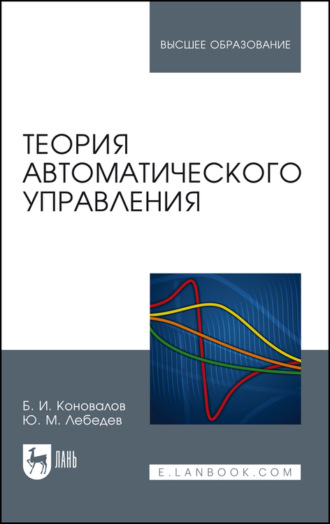 ВЫСШЕЕ ОБРАЗОВАНИЕ

ТЕОРИЯ АВТОМАТИЧЕСКОГО УПРАВЛЕНИЯ

Б. И. Коновалов
Ю. М. Лебедев

ЛАНЬ

E.LANBOOK.COM